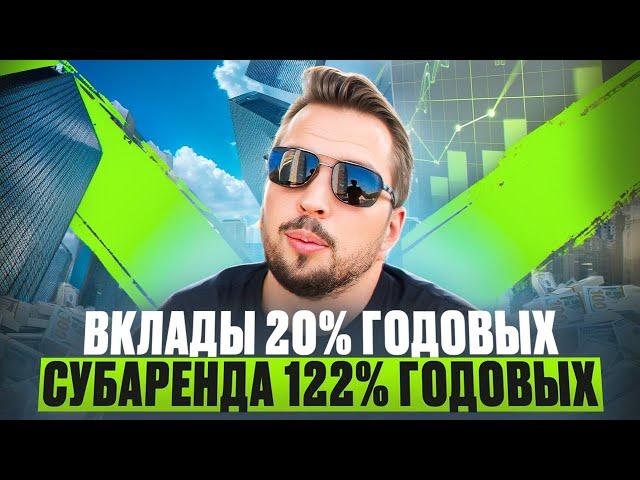 ВКЛАДЫ 20% ГОДОВЫХ
СУБАРЕНДА 122% ГОДОВЫХ